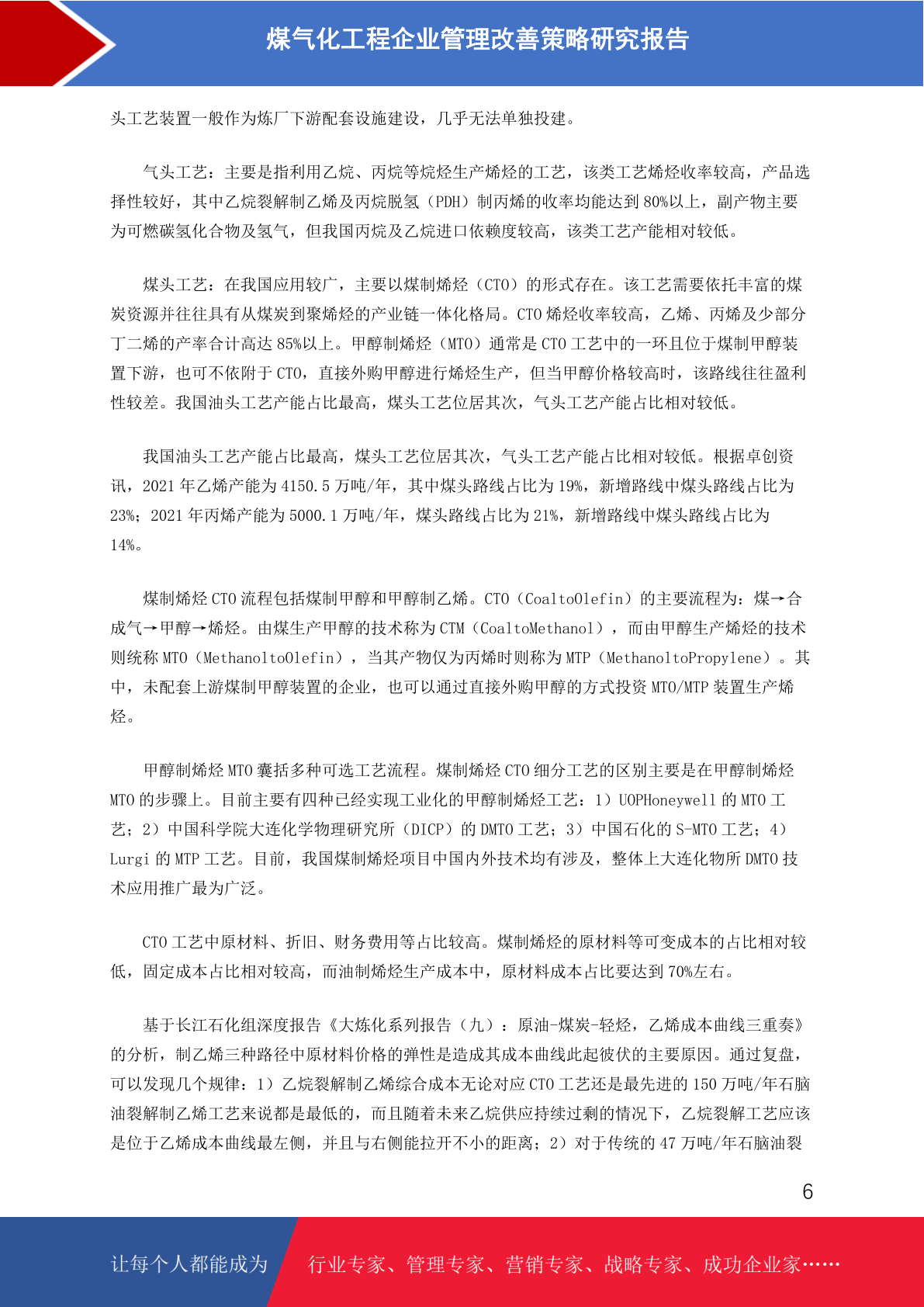 煤气化工程企业管理改善策略研究报告

头工艺装置一般作为炼厂下游配套设施建设，几乎无法单独投建。

气头工艺：主要是指利用乙烷、丙烷等烷烃生产烯烃的工艺，该类工艺烯烃收率较高，产品选择性较好，其中乙烷裂解制乙烯及丙烷脱氢（PDH）制丙烯的收率均能达到80%以上，副产物主要为可燃碳氢化合物及氢气，但我国丙烷及乙烷进口依赖度较高，该类工艺产能相对较低。

煤头工艺：在我国应用较广，主要以煤制烯烃（CTO）的形式存在。该工艺需要依托丰富的煤炭资源并往往具有从煤炭到聚烯烃的产业链一体化格局。CTO烯烃收率较高，乙烯、丙烯及少部分丁二烯的产率合计高达85%以上。甲醇制烯烃（MTO）通常是CTO工艺中的一环且位于煤制甲醇装置下游，也可不依附于CTO，直接外购甲醇进行烯烃生产，但当甲醇价格较高时，该路线往往盈利性较差。我国油头工艺产能占比最高，煤头工艺位居其次，气头工艺产能占比相对较低。

我国油头工艺产能占比最高，煤头工艺位居其次，气头工艺产能占比相对较低。根据卓创资讯，2021年乙烯产能为4150.5万吨/年，其中煤头路线占比为19%，新增路线中煤头路线占比为23%；2021年丙烯产能为5000.1万吨/年，煤头路线占比为21%，新增路线中煤头路线占比为14%。

煤制烯烃CTO流程包括煤制甲醇和甲醇制乙烯。CTO（CoaltoOlefin）的主要流程为：煤→合成气→甲醇→烯烃。由煤生产甲醇的技术称为CTM（CoaltoMethanol），而由甲醇生产烯烃的技术则统称MTO（MethanoltoOlefin），当其产物仅为丙烯时则称为MTP（MethanoltoPropylene）。其中，未配套上游煤制甲醇装置的企业，也可以通过直接外购甲醇的方式投资MTO/MTP装置生产烯烃。

甲醇制烯烃MTO囊括多种可选工艺流程。煤制烯烃CTO细分工艺的区别主要是在甲醇制烯烃MTO的步骤上。目前主要有四种已经实现工业化的甲醇制烯烃工艺：1）UOPHoneywell的MTO工艺；2）中国科学院大连化学物理研究所（DICP）的DMTO工艺；3）中国石化的S-MTO工艺；4）Lurgi的MTP工艺。目前，我国煤制烯烃项目中国内外技术均有涉及，整体上大连化物所DMTO技术应用推广最为广泛。

CTO工艺中原材料、折旧、财务费用等占比较高。煤制烯烃的原材料等可变成本的占比相对较低，固定成本占比相对较高，而油制烯烃生产成本中，原材料成本占比要达到70%左右。

基于长江石化组深度报告《大炼化系列报告（九）：原油-煤炭-轻烃，乙烯成本曲线三重奏》的分析，制乙烯三种路径中原材料价格的弹性是造成其成本曲线此起彼伏的主要原因。通过复盘，可以发现几个规律：1）乙烷裂解制乙烯综合成本无论对应CTO工艺还是最先进的150万吨/年石脑油裂解制乙烯工艺来说都是最低的，而且随着未来乙烷供应持续过剩的情况下，乙烷裂解工艺应该是位于乙烯成本曲线最左侧，并且与右侧能拉开不小的距离；2）对于传统的47万吨/年石脑油裂

6

让每个人都能成为 行业专家、管理专家、营销专家、战略专家、成功企业家……